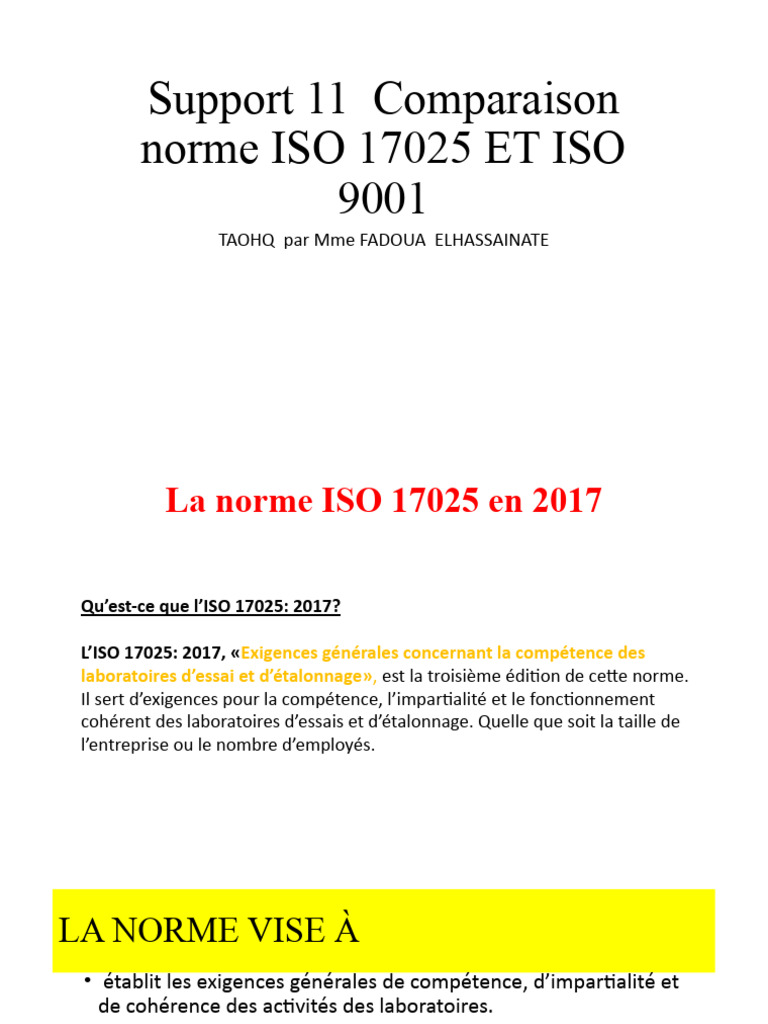 Support 11 Comparaison norme ISO 17025 ET ISO 9001

TAOHQ par Mme FADOUA ELHASSAINATE

La norme ISO 17025 en 2017

Qu'est-ce que l'ISO 17025: 2017?

L'ISO 17025: 2017, «Exigences générales concernant la compétence des laboratoires d'essai et d'étalonnage», est la troisième édition de cette norme. Il sert d'exigences pour la compétence, l'impartialité et le fonctionnement cohérent des laboratoires d'essais et d'étalonnage. Quelle que soit la taille de l'entreprise ou le nombre d'employés.

LA NORME VISE À

• établit les exigences générales de compétence, d'impartialité et de cohérence des activités des laboratoires.